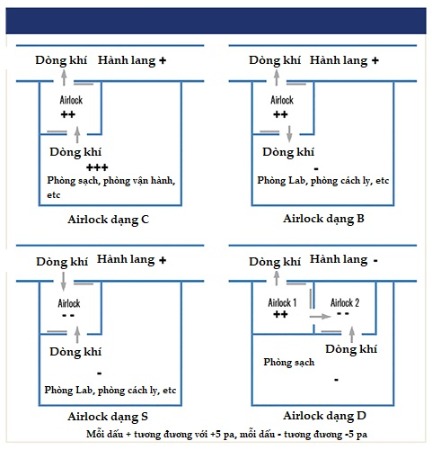 Dòng khí Hành lang +

Airlock

++

Dòng khí

+++

Phòng sạch, phòng vận hành, etc

Airlock dạng C

Dòng khí Hành lang +

Airlock

++

Dòng khí

-

Phòng Lab, phòng cách ly, etc

Airlock dạng B

Dòng khí Hành lang +

Airlock

- -

Dòng khí

-

Phòng Lab, phòng cách ly, etc

Airlock dạng S

Dòng khí Hành lang -

Airlock 1

++

Airlock 2

- -

Dòng khí

Phòng sạch

-

Airlock dạng D

Mỗi dấu + tương đương với +5 pa, mỗi dấu - tương đương -5 pa